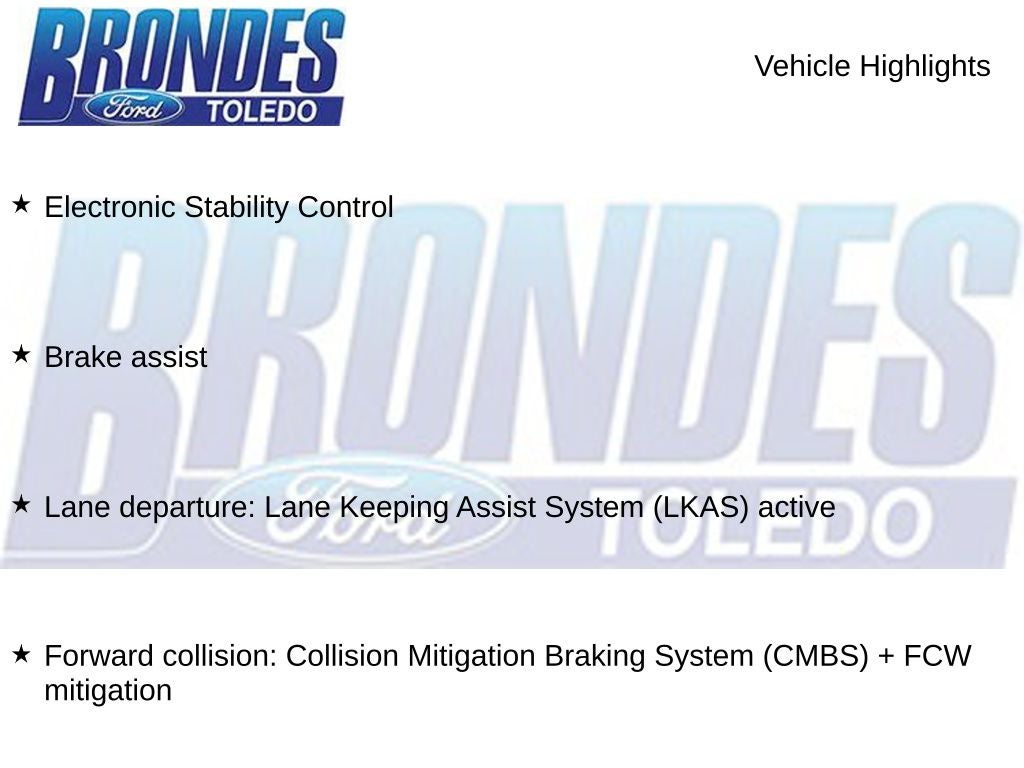 BRONDES
Ford
TOLEDO

Vehicle Highlights

★ Electronic Stability Control

★ Brake assist

★ Lane departure: Lane Keeping Assist System (LKAS) active

★ Forward collision: Collision Mitigation Braking System (CMBS) + FCW mitigation

BRONDES
Ford
TOLEDO